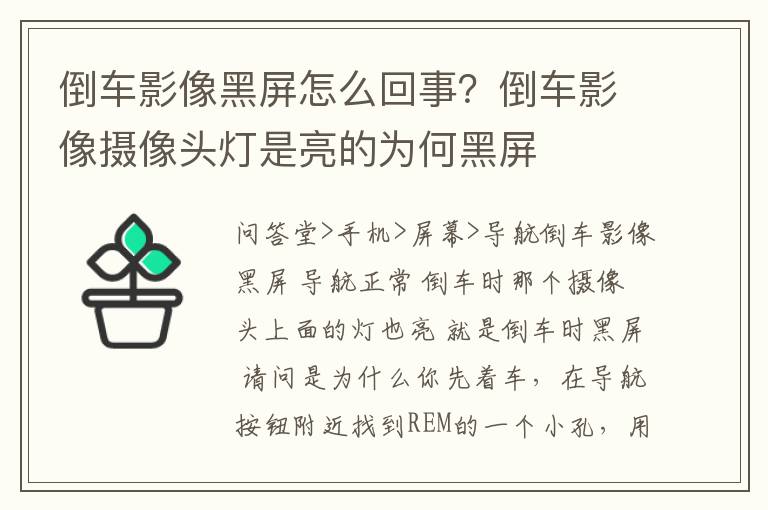 倒车影像黑屏怎么回事？倒车影像摄像头灯是亮的为何黑屏

问答堂>手机>屏幕>导航倒车影像黑屏 导航正常 倒车时那个摄像头上面的灯也亮 就是倒车时黑屏 请问是为什么你先着车，在导航按钮附近找到REM的一个小孔，用